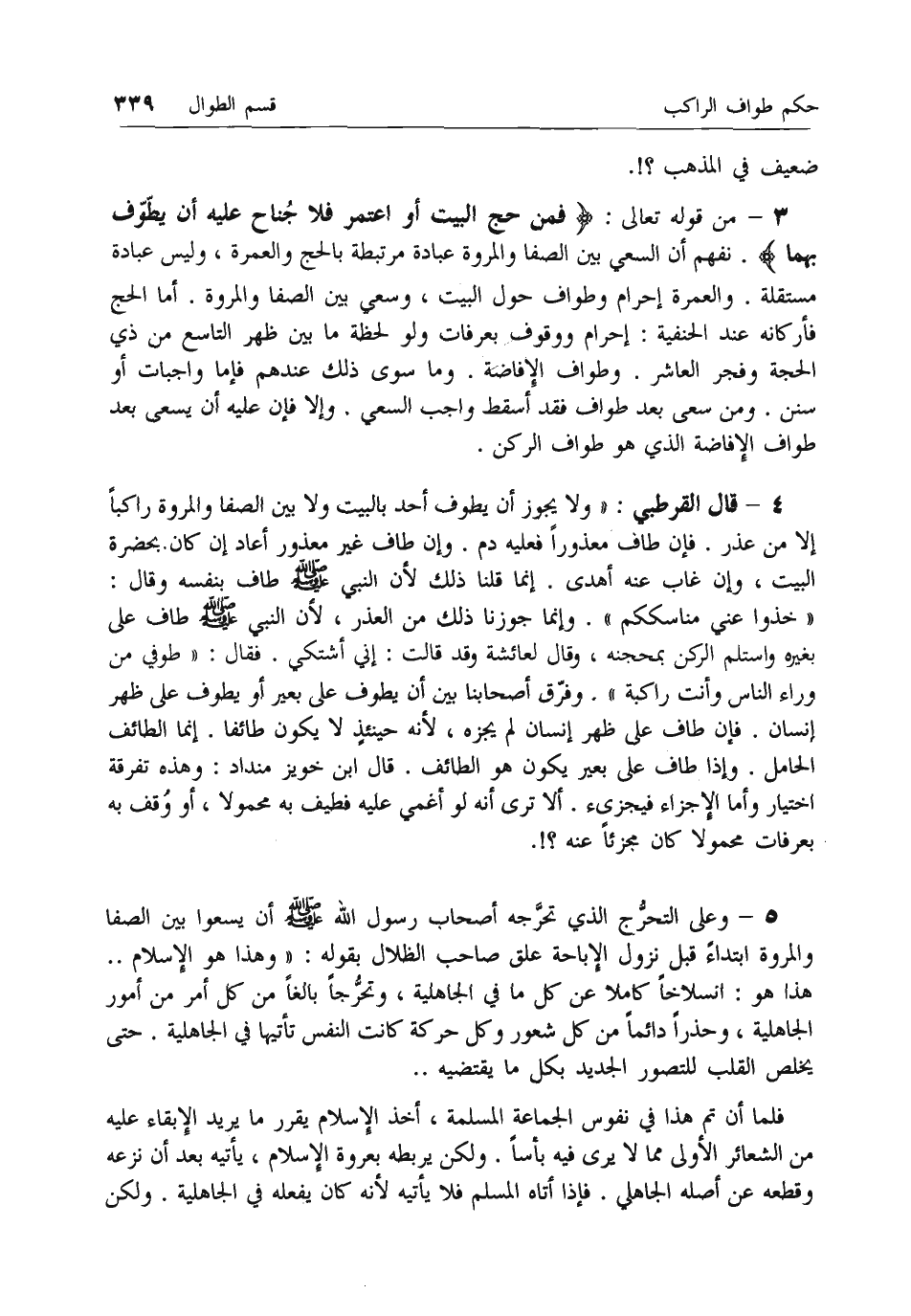 حكم طواف الراكب                                   قسم الطوال   ٣٣٩

ضعيف في المذهب ؟!.

٣ – من قوله تعالى : ﴿ فمن حج البيت أو اعتمر فلا جُناح عليه أن يطّوّف بهما ﴾ . نفهم أن السعي بين الصفا والمروة عبادة مرتبطة بالحج والعمرة ، وليس عبادة مستقلة . والعمرة إحرام وطواف حول البيت ، وسعي بين الصفا والمروة . أما الحج فأركانه عند الحنفية : إحرام ووقوف بعرفات ولو لحظة ما بين ظهر التاسع من ذي الحجة وفجر العاشر . وطواف الإفاضة . وما سوى ذلك عندهم فإما واجبات أو سنن . ومن سعى بعد طواف فقد أسقط واجب السعي . وإلا فإن عليه أن يسعى بعد طواف الإفاضة الذي هو طواف الركن .

٤ – قال القرطبي : « ولا يجوز أن يطوف أحد بالبيت ولا بين الصفا والمروة راكباً إلا من عذر . فإن طاف معذوراً فعليه دم . وإن طاف غير معذور أعاد إن كان بحضرة البيت ، وإن غاب عنه أهدى . إنما قلنا ذلك لأن النبي ﷺ طاف بنفسه وقال : « خذوا عني مناسككم » . وإنما جوزنا ذلك من العذر ، لأن النبي ﷺ طاف على بغيره واستلم الركن بمحجنه ، وقال لعائشة وقد قالت : إني أشتكي . فقال : « طوفي من وراء الناس وأنت راكبة » . وفرّق أصحابنا بين أن يطوف على بعير أو يطوف على ظهر إنسان . فإن طاف على ظهر إنسان لم يجزه ، لأنه حينئذٍ لا يكون طائفا . إنما الطائف الحامل . وإذا طاف على بعير يكون هو الطائف . قال ابن خويز منداد : وهذه تفرقة اختيار وأما الإجزاء فيجزىء . ألا ترى أنه لو أغمي عليه فطيف به محمولا ، أو وُقف به بعرفات محمولا كان مجزئاً عنه ؟!.

٥ – وعلى التحرُّج الذي تحرَّجه أصحاب رسول الله ﷺ أن يسعوا بين الصفا والمروة ابتداءً قبل نزول الإباحة علق صاحب الظلال بقوله : « وهذا هو الإسلام .. هذا هو : انسلاخاً كاملا عن كل ما في الجاهلية ، وتحرُّجاً بالغاً من كل أمر من أمور الجاهلية ، وحذراً دائماً من كل شعور وكل حركة كانت النفس تأتيها في الجاهلية . حتى يخلص القلب للتصور الجديد بكل ما يقتضيه ..

فلما أن تم هذا في نفوس الجماعة المسلمة ، أخذ الإسلام يقرر ما يريد الإبقاء عليه من الشعائر الأولى مما لا يرى فيه بأساً . ولكن يربطه بعروة الإسلام ، يأتيه بعد أن نزعه وقطعه عن أصله الجاهلي . فإذا أتاه المسلم فلا يأتيه لأنه كان يفعله في الجاهلية . ولكن